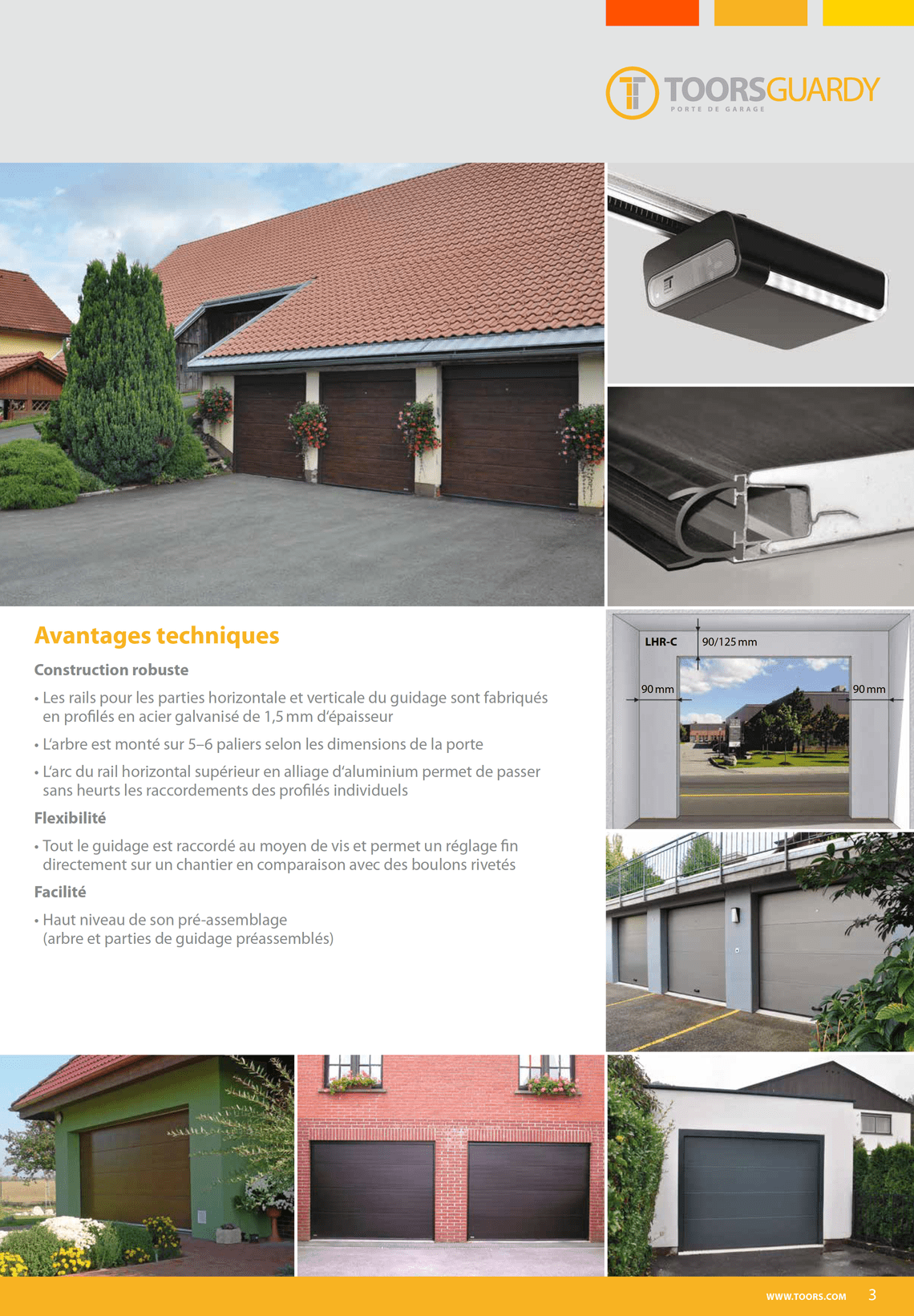 TOORSGUARDY
PORTE DE GARAGE

Avantages techniques

Construction robuste

• Les rails pour les parties horizontale et verticale du guidage sont fabriqués en profilés en acier galvanisé de 1,5 mm d'épaisseur

• L'arbre est monté sur 5–6 paliers selon les dimensions de la porte

• L'arc du rail horizontal supérieur en alliage d'aluminium permet de passer sans heurts les raccordements des profilés individuels

Flexibilité

• Tout le guidage est raccordé au moyen de vis et permet un réglage fin directement sur un chantier en comparaison avec des boulons rivetés

Facilité

• Haut niveau de son pré-assemblage (arbre et parties de guidage préassemblés)

LHR-C
90/125 mm
90 mm
90 mm

WWW.TOORS.COM 3